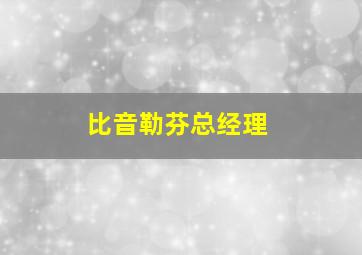 比音勒芬总经理